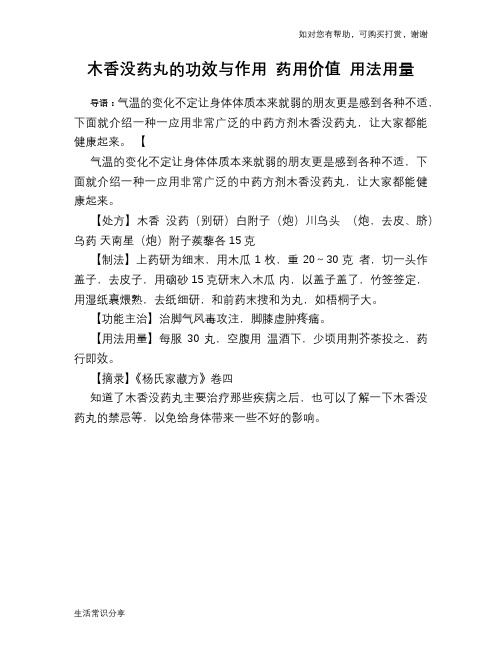 如对您有帮助，可购买打赏，谢谢

木香没药丸的功效与作用 药用价值 用法用量

导语：气温的变化不定让身体体质本来就弱的朋友更是感到各种不适，下面就介绍一种一应用非常广泛的中药方剂木香没药丸，让大家都能健康起来。【

气温的变化不定让身体体质本来就弱的朋友更是感到各种不适，下面就介绍一种一应用非常广泛的中药方剂木香没药丸，让大家都能健康起来。

【处方】木香 没药（别研）白附子（炮）川乌头 （炮，去皮、脐）乌药 天南星（炮）附子蒺藜各 15 克

【制法】上药研为细末，用木瓜 1 枚，重 20～30 克 者，切一头作盖子，去皮子，用硇砂 15 克研末入木瓜 内，以盖子盖了，竹签签定，用湿纸裹煨熟，去纸细研，和前药末搜和为丸，如梧桐子大。

【功能主治】治脚气风毒攻注，脚膝虚肿疼痛。

【用法用量】每服 30 丸，空腹用 温酒下，少顷用荆芥茶投之，药行即效。

【摘录】《杨氏家藏方》卷四

知道了木香没药丸主要治疗那些疾病之后，也可以了解一下木香没药丸的禁忌等，以免给身体带来一些不好的影响。

生活常识分享